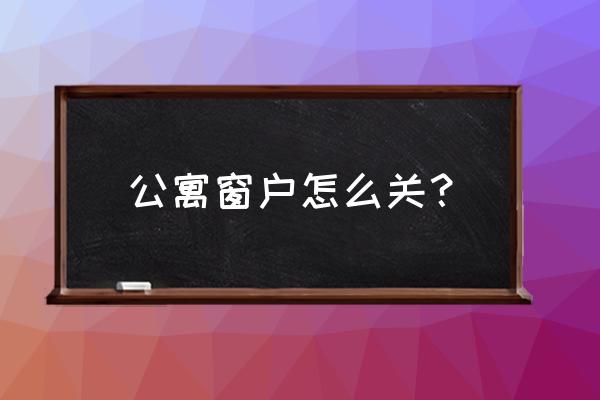 公寓窗户怎么关？